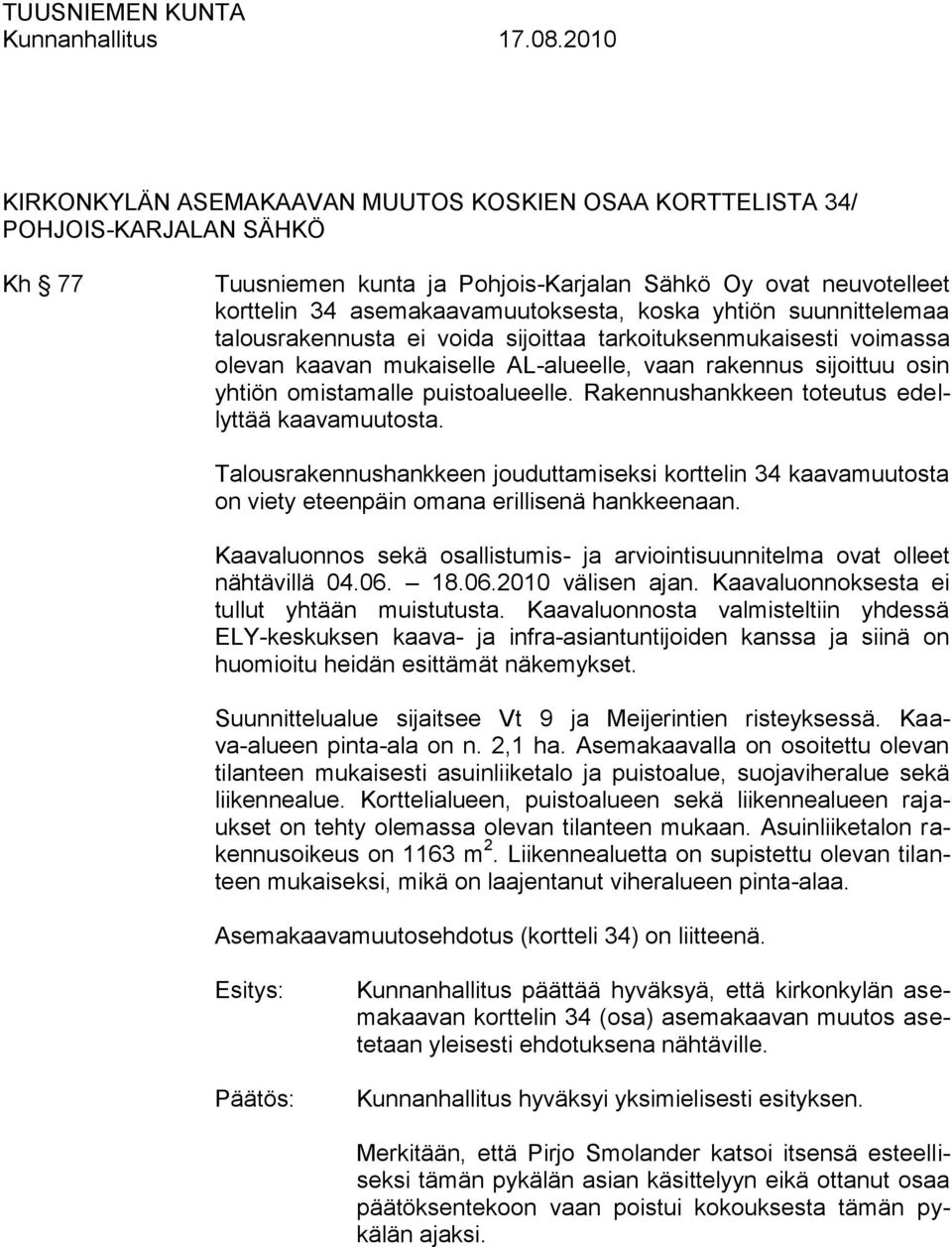 TUUSNIEMEN KUNTA
Kunnanhallitus 17.08.2010

KIRKONKYLÄN ASEMAKAAVAN MUUTOS KOSKIEN OSAA KORTTELISTA 34/ POHJOIS-KARJALAN SÄHKÖ

Kh § 77

Tuusniemen kunta ja Pohjois-Karjalan Sähkö Oy ovat neuvotelleet korttelin 34 asemakaavamuutoksesta, koska yhtiön suunnittelemaa talousrakennusta ei voida sijoittaa tarkoituksenmukaisesti voimassa olevan kaavan mukaiselle AL-alueelle, vaan rakennus sijoittuu osin yhtiön omistamalle puistoalueelle. Rakennushankkeen toteutus edellyttää kaavamuutosta.

Talousrakennushankkeen jouduttamiseksi korttelin 34 kaavamuutosta on viety eteenpäin omana erillisenä hankkeenaan.

Kaavaluonnos sekä osallistumis- ja arviointisuunnitelma ovat olleet nähtävillä 04.06. – 18.06.2010 välisen ajan. Kaavaluonnoksesta ei tullut yhtään muistutusta. Kaavaluonnosta valmisteltiin yhdessä ELY-keskuksen kaava- ja infra-asiantuntijoiden kanssa ja siinä on huomioitu heidän esittämät näkemykset.

Suunnittelualue sijaitsee Vt 9 ja Meijerintien risteyksessä. Kaava-alueen pinta-ala on n. 2,1 ha. Asemakaavalla on osoitettu olevan tilanteen mukaisesti asuinliiketalo ja puistoalue, suojaviheralue sekä liikennealue. Korttelialueen, puistoalueen sekä liikennealueen rajaukset on tehty olemassa olevan tilanteen mukaan. Asuinliiketalon rakennusoikeus on 1163 $m^2$. Liikennealuetta on supistettu olevan tilanteen mukaiseksi, mikä on laajentanut viheralueen pinta-alaa.

Asemakaavamuutosehdotus (kortteli 34) on liitteenä.

Esitys: Kunnanhallitus päättää hyväksyä, että kirkonkylän asemakaavan korttelin 34 (osa) asemakaavan muutos asetetaan yleisesti ehdotuksena nähtäville.

Päätös: Kunnanhallitus hyväksyi yksimielisesti esityksen.

Merkitään, että Pirjo Smolander katsoi itsensä esteelliseksi tämän pykälän asian käsittelyyn eikä ottanut osaa päätöksentekoon vaan poistui kokouksesta tämän pykälän ajaksi.